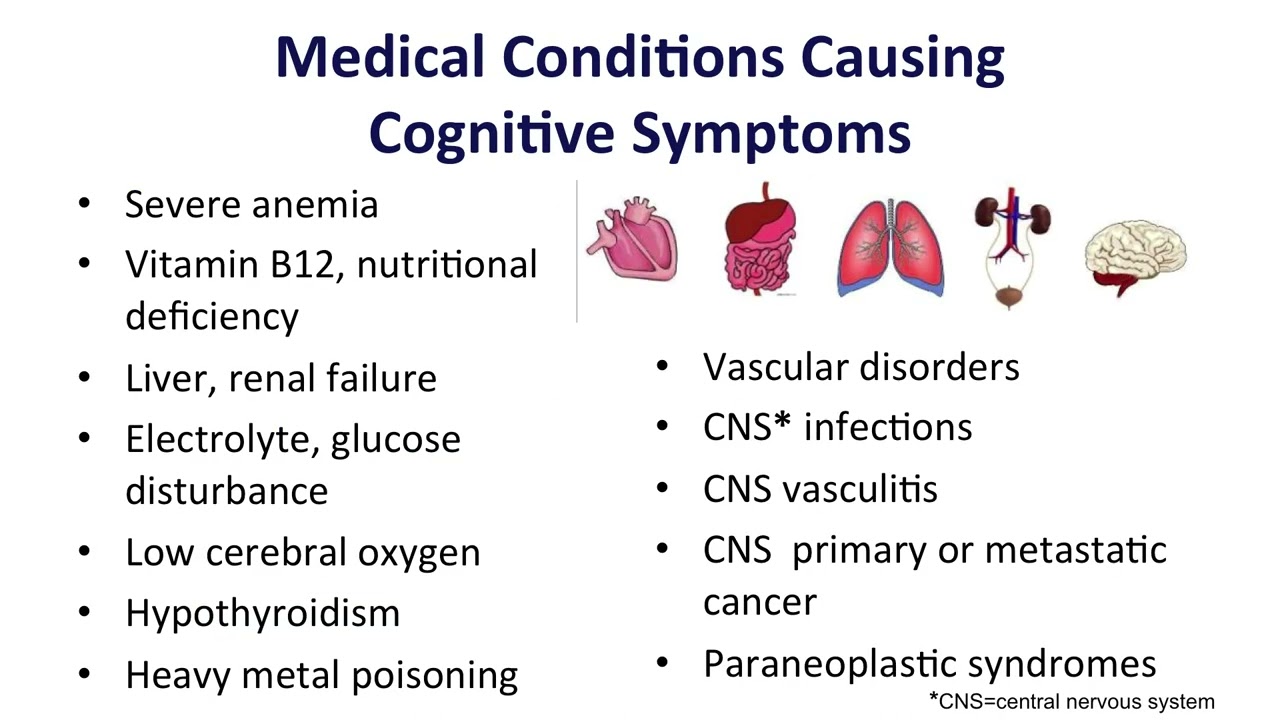 Medical Conditions Causing Cognitive Symptoms

• Severe anemia
• Vitamin B12, nutritional deficiency
• Liver, renal failure
• Electrolyte, glucose disturbance
• Low cerebral oxygen
• Hypothyroidism
• Heavy metal poisoning

• Vascular disorders
• CNS* infections
• CNS vasculitis
• CNS primary or metastatic cancer
• Paraneoplastic syndromes

*CNS=central nervous system